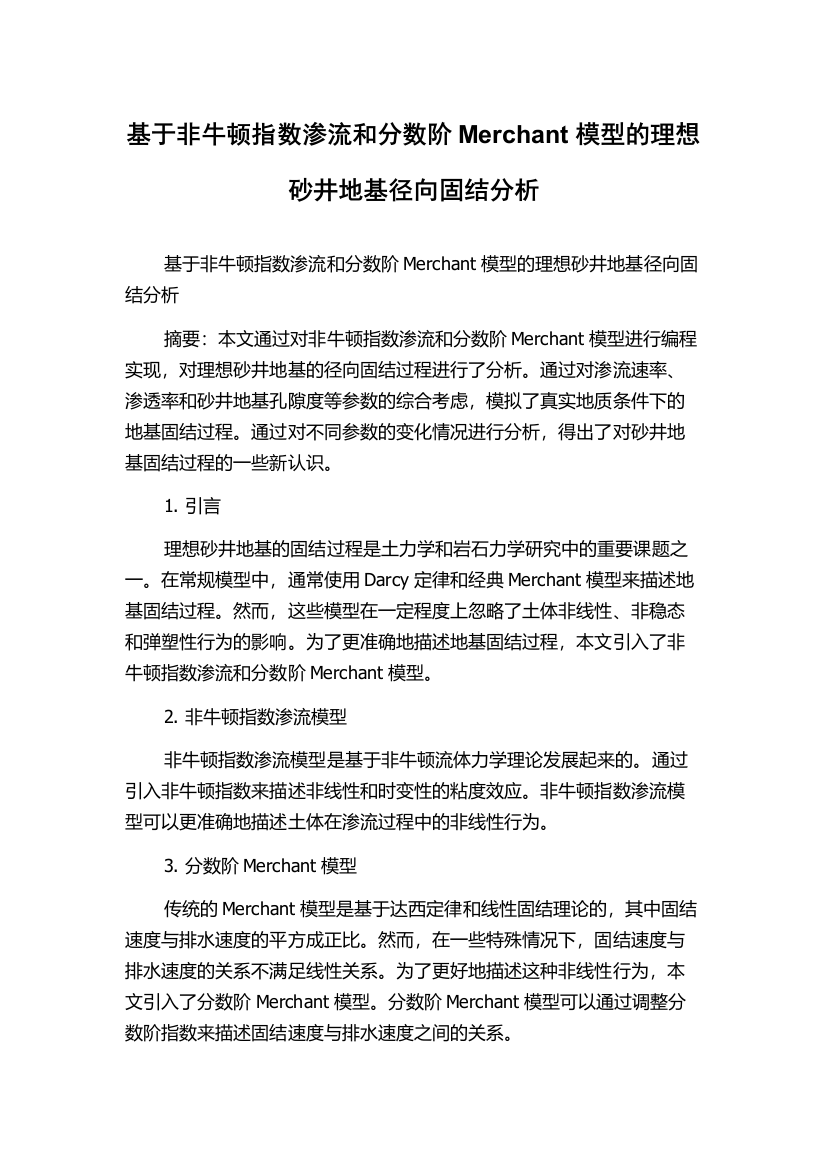 基于非牛顿指数渗流和分数阶 Merchant 模型的理想砂井地基径向固结分析

基于非牛顿指数渗流和分数阶 Merchant 模型的理想砂井地基径向固结分析

摘要：本文通过对非牛顿指数渗流和分数阶 Merchant 模型进行编程实现，对理想砂井地基的径向固结过程进行了分析。通过对渗流速率、渗透率和砂井地基孔隙度等参数的综合考虑，模拟了真实地质条件下的地基固结过程。通过对不同参数的变化情况进行分析，得出了对砂井地基固结过程的一些新认识。

1. 引言

理想砂井地基的固结过程是土力学和岩石力学研究中的重要课题之一。在常规模型中，通常使用 Darcy 定律和经典 Merchant 模型来描述地基固结过程。然而，这些模型在一定程度上忽略了土体非线性、非稳态和弹塑性行为的影响。为了更准确地描述地基固结过程，本文引入了非牛顿指数渗流和分数阶 Merchant 模型。

2. 非牛顿指数渗流模型

非牛顿指数渗流模型是基于非牛顿流体力学理论发展起来的。通过引入非牛顿指数来描述非线性和时变性的粘度效应。非牛顿指数渗流模型可以更准确地描述土体在渗流过程中的非线性行为。

3. 分数阶 Merchant 模型

传统的 Merchant 模型是基于达西定律和线性固结理论的，其中固结速度与排水速度的平方成正比。然而，在一些特殊情况下，固结速度与排水速度的关系不满足线性关系。为了更好地描述这种非线性行为，本文引入了分数阶 Merchant 模型。分数阶 Merchant 模型可以通过调整分数阶指数来描述固结速度与排水速度之间的关系。